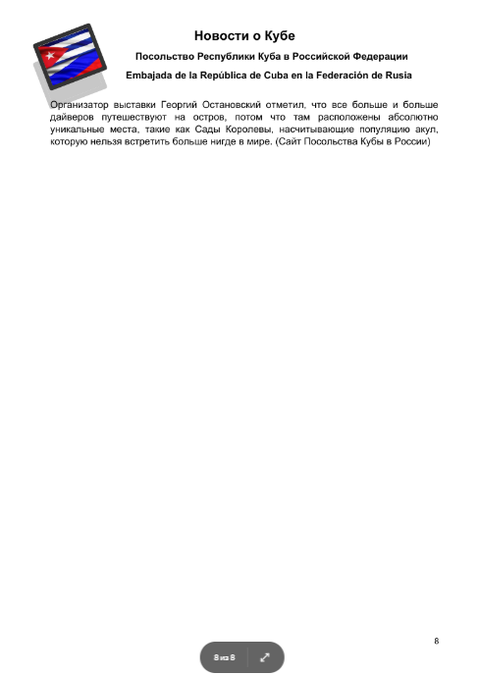 Новости о Кубе

Посольство Республики Куба в Российской Федерации

Embajada de la República de Cuba en la Federación de Rusia

Организатор выставки Георгий Остановский отметил, что все больше и больше дайверов путешествуют на остров, потом что там расположены абсолютно уникальные места, такие как Сады Королевы, насчитывающие популяцию акул, которую нельзя встретить больше нигде в мире. (Сайт Посольства Кубы в России)

8

8 из 8